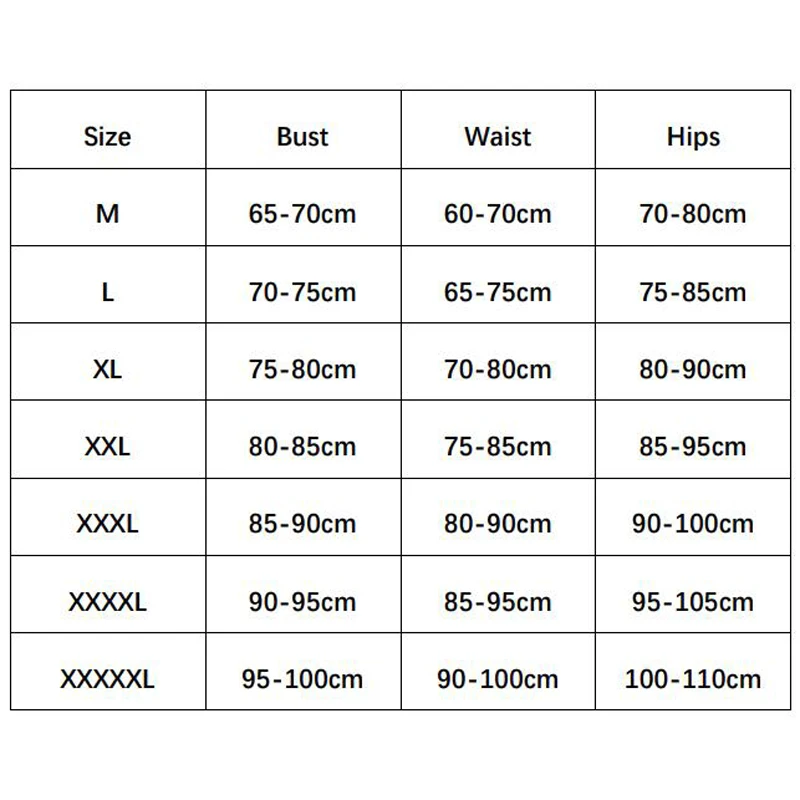 | Size | Bust | Waist | Hips |
|---|---|---|---|
| M | 65-70cm | 60-70cm | 70-80cm |
| L | 70-75cm | 65-75cm | 75-85cm |
| XL | 75-80cm | 70-80cm | 80-90cm |
| XXL | 80-85cm | 75-85cm | 85-95cm |
| XXXL | 85-90cm | 80-90cm | 90-100cm |
| XXXXL | 90-95cm | 85-95cm | 95-105cm |
| XXXXXL | 95-100cm | 90-100cm | 100-110cm |